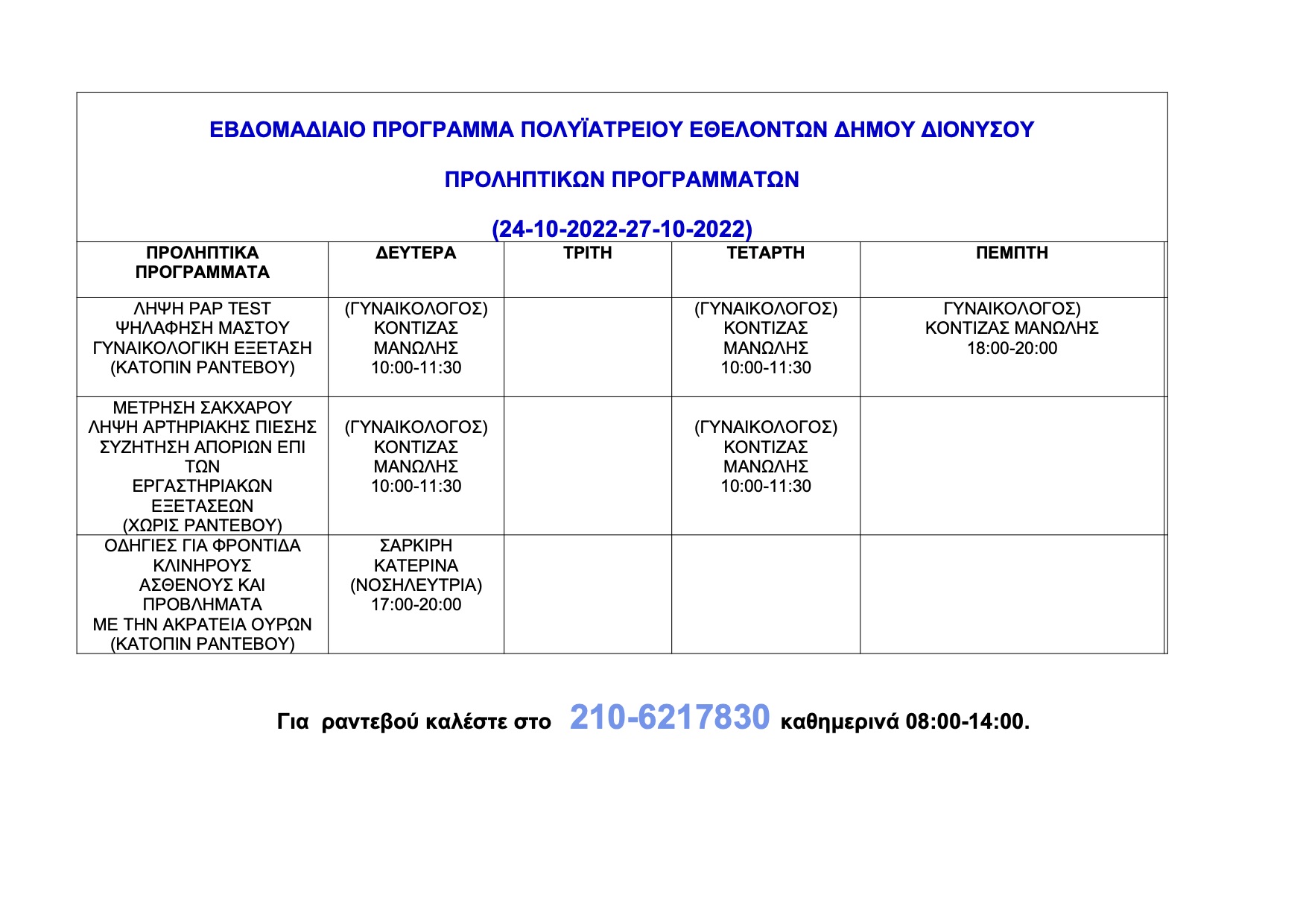 ΕΒΔΟΜΑΔΙΑΙΟ ΠΡΟΓΡΑΜΜΑ ΠΟΛΥΪΑΤΡΕΙΟΥ ΕΘΕΛΟΝΤΩΝ ΔΗΜΟΥ ΔΙΟΝΥΣΟΥ

ΠΡΟΛΗΠΤΙΚΩΝ ΠΡΟΓΡΑΜΜΑΤΩΝ

(24-10-2022-27-10-2022)

| ΠΡΟΛΗΠΤΙΚΑ ΠΡΟΓΡΑΜΜΑΤΑ | ΔΕΥΤΕΡΑ | ΤΡΙΤΗ | ΤΕΤΑΡΤΗ | ΠΕΜΠΤΗ |
|---|---|---|---|---|
| ΛΗΨΗ PAP TEST ΨΗΛΑΦΗΣΗ ΜΑΣΤΟΥ ΓΥΝΑΙΚΟΛΟΓΙΚΗ ΕΞΕΤΑΣΗ (ΚΑΤΟΠΙΝ ΡΑΝΤΕΒΟΥ) | (ΓΥΝΑΙΚΟΛΟΓΟΣ) ΚΟΝΤΙΖΑΣ ΜΑΝΩΛΗΣ 10:00-11:30 | | (ΓΥΝΑΙΚΟΛΟΓΟΣ) ΚΟΝΤΙΖΑΣ ΜΑΝΩΛΗΣ 10:00-11:30 | ΓΥΝΑΙΚΟΛΟΓΟΣ) ΚΟΝΤΙΖΑΣ ΜΑΝΩΛΗΣ 18:00-20:00 |
| ΜΕΤΡΗΣΗ ΣΑΚΧΑΡΟΥ ΛΗΨΗ ΑΡΤΗΡΙΑΚΗΣ ΠΙΕΣΗΣ ΣΥΖΗΤΗΣΗ ΑΠΟΡΙΩΝ ΕΠΙ ΤΩΝ ΕΡΓΑΣΤΗΡΙΑΚΩΝ ΕΞΕΤΑΣΕΩΝ (ΧΩΡΙΣ ΡΑΝΤΕΒΟΥ) | (ΓΥΝΑΙΚΟΛΟΓΟΣ) ΚΟΝΤΙΖΑΣ ΜΑΝΩΛΗΣ 10:00-11:30 | | (ΓΥΝΑΙΚΟΛΟΓΟΣ) ΚΟΝΤΙΖΑΣ ΜΑΝΩΛΗΣ 10:00-11:30 | |
| ΟΔΗΓΙΕΣ ΓΙΑ ΦΡΟΝΤΙΔΑ ΚΛΙΝΗΡΟΥΣ ΑΣΘΕΝΟΥΣ ΚΑΙ ΠΡΟΒΛΗΜΑΤΑ ΜΕ ΤΗΝ ΑΚΡΑΤΕΙΑ ΟΥΡΩΝ (ΚΑΤΟΠΙΝ ΡΑΝΤΕΒΟΥ) | ΣΑΡΚΙΡΗ ΚΑΤΕΡΙΝΑ (ΝΟΣΗΛΕΥΤΡΙΑ) 17:00-20:00 | | | |

Για ραντεβού καλέστε στο 210-6217830 καθημερινά 08:00-14:00.